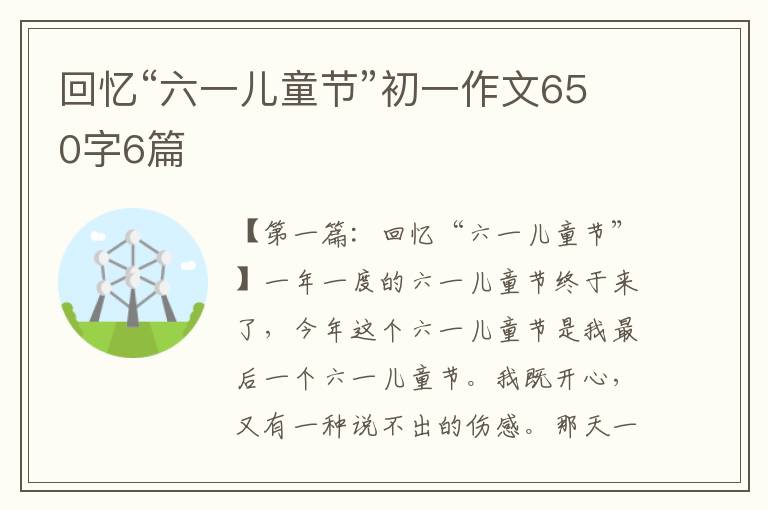 回忆“六一儿童节”初一作文650字6篇

【第一篇：回忆“六一儿童节”】一年一度的六一儿童节终于来了，今年这个六一儿童节是我最后一个六一儿童节。我既开心，又有一种说不出的伤感。那天一